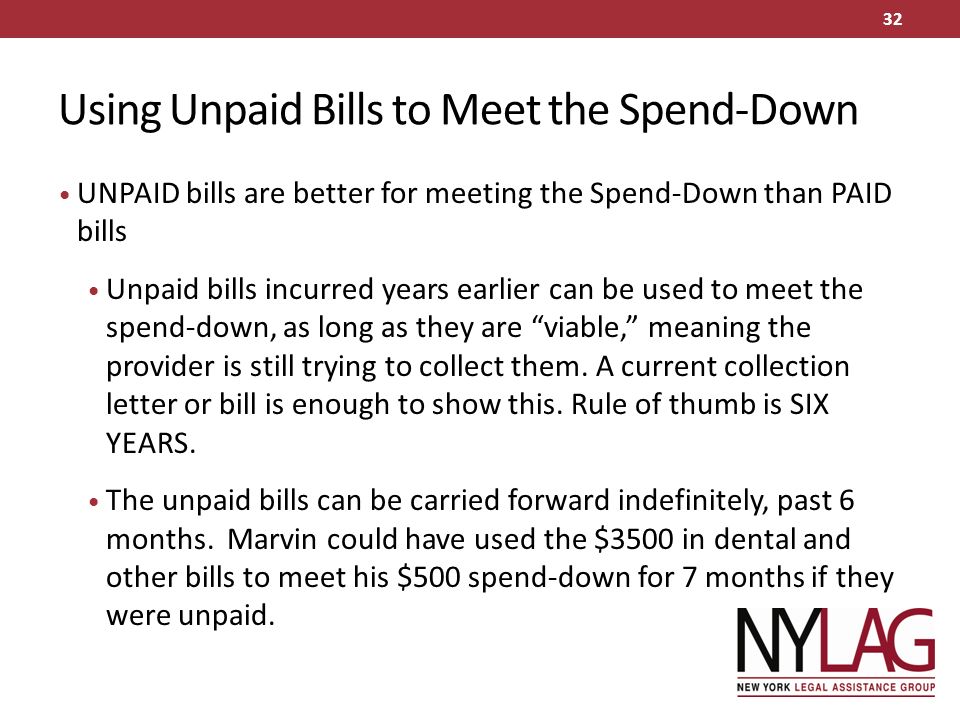 32

Using Unpaid Bills to Meet the Spend-Down

• UNPAID bills are better for meeting the Spend-Down than PAID bills

• Unpaid bills incurred years earlier can be used to meet the spend-down, as long as they are “viable,” meaning the provider is still trying to collect them. A current collection letter or bill is enough to show this. Rule of thumb is SIX YEARS.

• The unpaid bills can be carried forward indefinitely, past 6 months. Marvin could have used the \$3500 in dental and other bills to meet his \$500 spend-down for 7 months if they were unpaid.

NYLAG
NEW YORK LEGAL ASSISTANCE GROUP